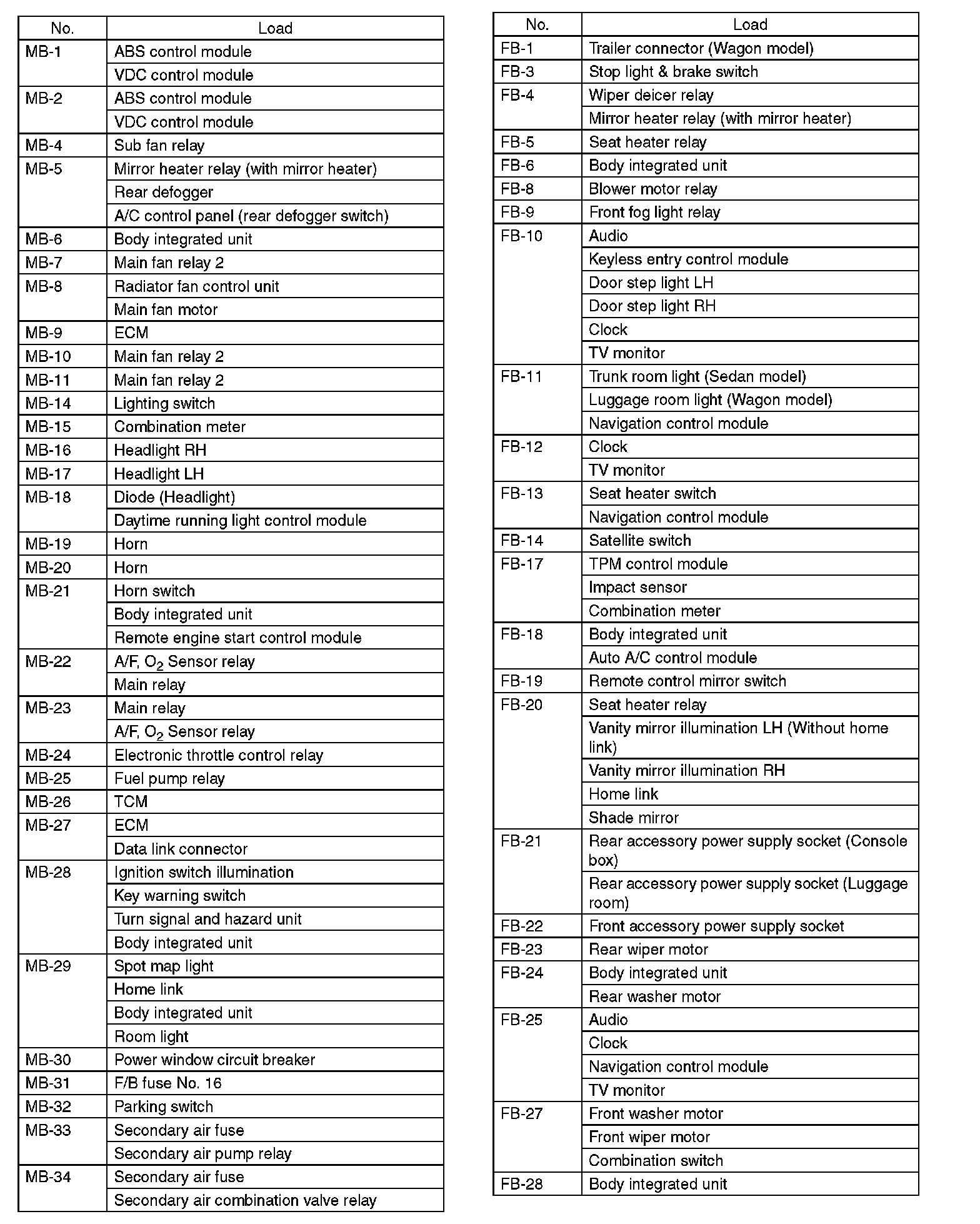 | No. | Load |
|---|---|
| MB-1 | ABS control module |
| | VDC control module |
| MB-2 | ABS control module |
| | VDC control module |
| MB-4 | Sub fan relay |
| MB-5 | Mirror heater relay (with mirror heater) |
| | Rear defogger |
| | A/C control panel (rear defogger switch) |
| MB-6 | Body integrated unit |
| MB-7 | Main fan relay 2 |
| MB-8 | Radiator fan control unit |
| | Main fan motor |
| MB-9 | ECM |
| MB-10 | Main fan relay 2 |
| MB-11 | Main fan relay 2 |
| MB-14 | Lighting switch |
| MB-15 | Combination meter |
| MB-16 | Headlight RH |
| MB-17 | Headlight LH |
| MB-18 | Diode (Headlight) |
| | Daytime running light control module |
| MB-19 | Horn |
| MB-20 | Horn |
| MB-21 | Horn switch |
| | Body integrated unit |
| | Remote engine start control module |
| MB-22 | A/F, $O_2$ Sensor relay |
| | Main relay |
| MB-23 | Main relay |
| | A/F, $O_2$ Sensor relay |
| MB-24 | Electronic throttle control relay |
| MB-25 | Fuel pump relay |
| MB-26 | TCM |
| MB-27 | ECM |
| | Data link connector |
| MB-28 | Ignition switch illumination |
| | Key warning switch |
| | Turn signal and hazard unit |
| | Body integrated unit |
| MB-29 | Spot map light |
| | Home link |
| | Body integrated unit |
| | Room light |
| MB-30 | Power window circuit breaker |
| MB-31 | F/B fuse No. 16 |
| MB-32 | Parking switch |
| MB-33 | Secondary air fuse |
| | Secondary air pump relay |
| MB-34 | Secondary air fuse |
| | Secondary air combination valve relay |

| No. | Load |
|---|---|
| FB-1 | Trailer connector (Wagon model) |
| FB-3 | Stop light & brake switch |
| FB-4 | Wiper deicer relay |
| | Mirror heater relay (with mirror heater) |
| FB-5 | Seat heater relay |
| FB-6 | Body integrated unit |
| FB-8 | Blower motor relay |
| FB-9 | Front fog light relay |
| FB-10 | Audio |
| | Keyless entry control module |
| | Door step light LH |
| | Door step light RH |
| | Clock |
| | TV monitor |
| FB-11 | Trunk room light (Sedan model) |
| | Luggage room light (Wagon model) |
| | Navigation control module |
| FB-12 | Clock |
| | TV monitor |
| FB-13 | Seat heater switch |
| | Navigation control module |
| FB-14 | Satellite switch |
| FB-17 | TPM control module |
| | Impact sensor |
| | Combination meter |
| FB-18 | Body integrated unit |
| | Auto A/C control module |
| FB-19 | Remote control mirror switch |
| FB-20 | Seat heater relay |
| | Vanity mirror illumination LH (Without home link) |
| | Vanity mirror illumination RH |
| | Home link |
| | Shade mirror |
| FB-21 | Rear accessory power supply socket (Console box) |
| | Rear accessory power supply socket (Luggage room) |
| FB-22 | Front accessory power supply socket |
| FB-23 | Rear wiper motor |
| FB-24 | Body integrated unit |
| | Rear washer motor |
| FB-25 | Audio |
| | Clock |
| | Navigation control module |
| | TV monitor |
| FB-27 | Front washer motor |
| | Front wiper motor |
| | Combination switch |
| FB-28 | Body integrated unit |